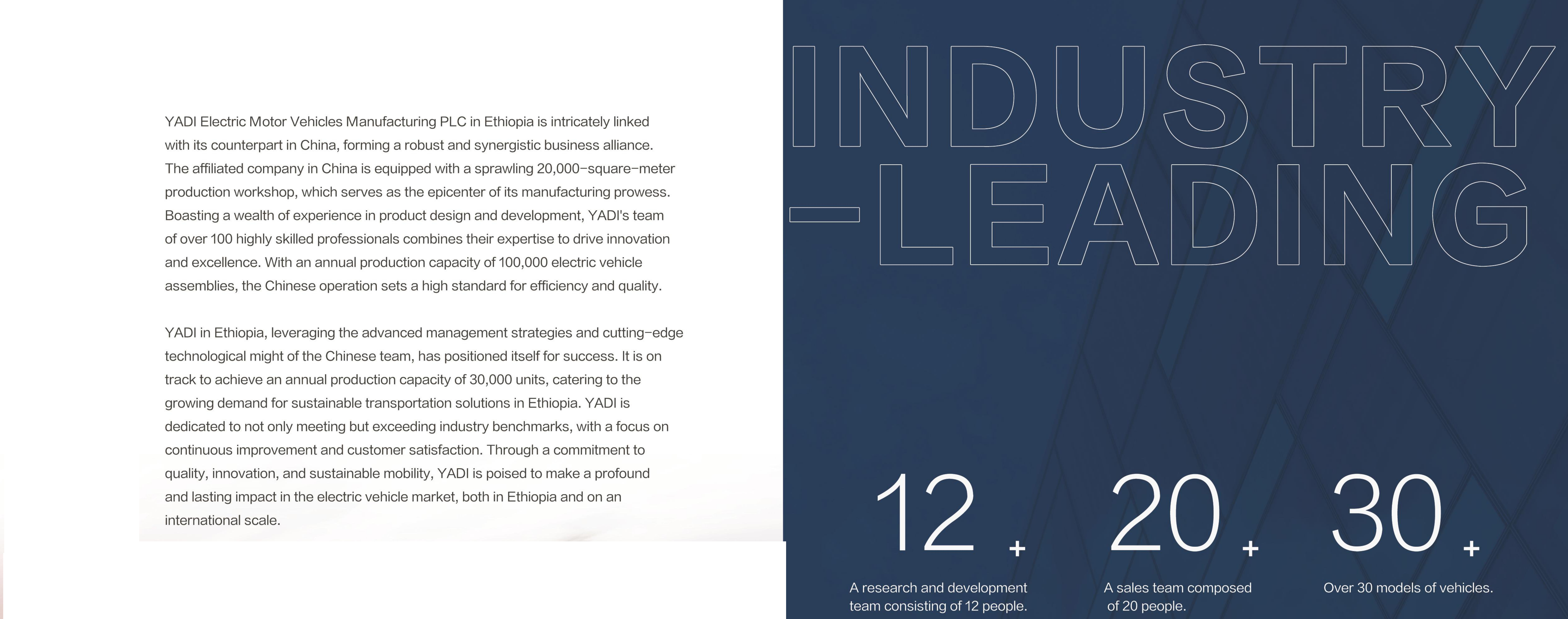 YADI Electric Motor Vehicles Manufacturing PLC in Ethiopia is intricately linked with its counterpart in China, forming a robust and synergistic business alliance. The affiliated company in China is equipped with a sprawling 20,000-square-meter production workshop, which serves as the epicenter of its manufacturing prowess. Boasting a wealth of experience in product design and development, YADI's team of over 100 highly skilled professionals combines their expertise to drive innovation and excellence. With an annual production capacity of 100,000 electric vehicle assemblies, the Chinese operation sets a high standard for efficiency and quality.

YADI in Ethiopia, leveraging the advanced management strategies and cutting-edge technological might of the Chinese team, has positioned itself for success. It is on track to achieve an annual production capacity of 30,000 units, catering to the growing demand for sustainable transportation solutions in Ethiopia. YADI is dedicated to not only meeting but exceeding industry benchmarks, with a focus on continuous improvement and customer satisfaction. Through a commitment to quality, innovation, and sustainable mobility, YADI is poised to make a profound and lasting impact in the electric vehicle market, both in Ethiopia and on an international scale.

INDUSTRY -LEADING

12 +

A research and development team consisting of 12 people.

20 +

A sales team composed of 20 people.

30 +

Over 30 models of vehicles.